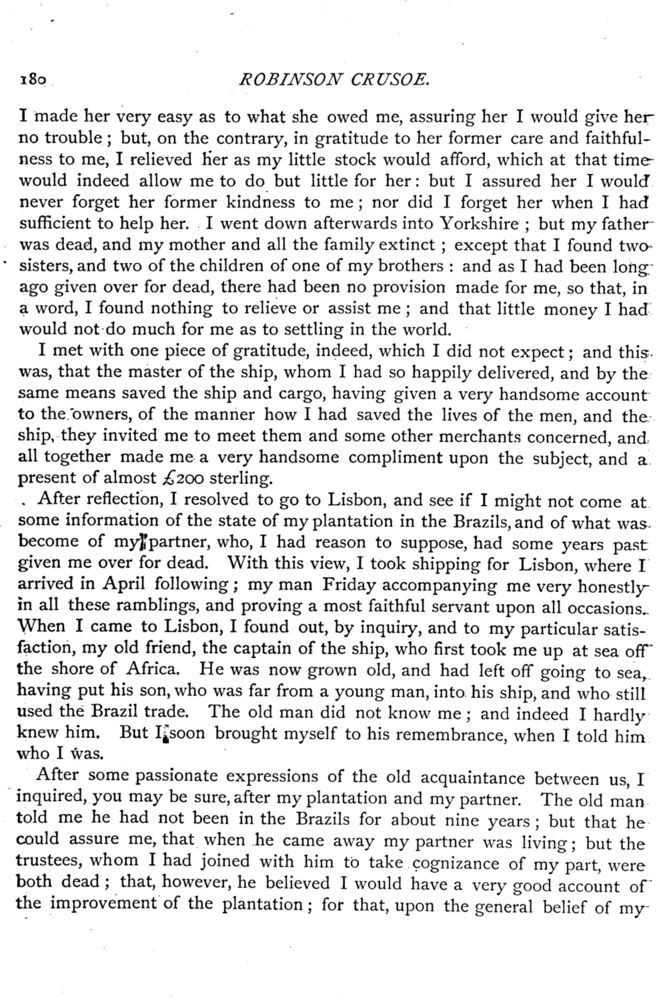 180 ROBINSON CRUSOE.

I made her very easy as to what she owed me, assuring her I would give her no trouble; but, on the contrary, in gratitude to her former care and faithfulness to me, I relieved her as my little stock would afford, which at that time would indeed allow me to do but little for her: but I assured her I would never forget her former kindness to me; nor did I forget her when I had sufficient to help her. I went down afterwards into Yorkshire; but my father was dead, and my mother and all the family extinct; except that I found two sisters, and two of the children of one of my brothers: and as I had been long ago given over for dead, there had been no provision made for me, so that, in a word, I found nothing to relieve or assist me; and that little money I had would not do much for me as to settling in the world.

I met with one piece of gratitude, indeed, which I did not expect; and this was, that the master of the ship, whom I had so happily delivered, and by the same means saved the ship and cargo, having given a very handsome account to the owners, of the manner how I had saved the lives of the men, and the ship, they invited me to meet them and some other merchants concerned, and all together made me a very handsome compliment upon the subject, and a present of almost £200 sterling.

After reflection, I resolved to go to Lisbon, and see if I might not come at some information of the state of my plantation in the Brazils, and of what was become of my partner, who, I had reason to suppose, had some years past given me over for dead. With this view, I took shipping for Lisbon, where I arrived in April following; my man Friday accompanying me very honestly in all these ramblings, and proving a most faithful servant upon all occasions. When I came to Lisbon, I found out, by inquiry, and to my particular satisfaction, my old friend, the captain of the ship, who first took me up at sea off the shore of Africa. He was now grown old, and had left off going to sea, having put his son, who was far from a young man, into his ship, and who still used the Brazil trade. The old man did not know me; and indeed I hardly knew him. But I soon brought myself to his remembrance, when I told him who I was.

After some passionate expressions of the old acquaintance between us, I inquired, you may be sure, after my plantation and my partner. The old man told me he had not been in the Brazils for about nine years; but that he could assure me, that when he came away my partner was living; but the trustees, whom I had joined with him to take cognizance of my part, were both dead; that, however, he believed I would have a very good account of the improvement of the plantation; for that, upon the general belief of my